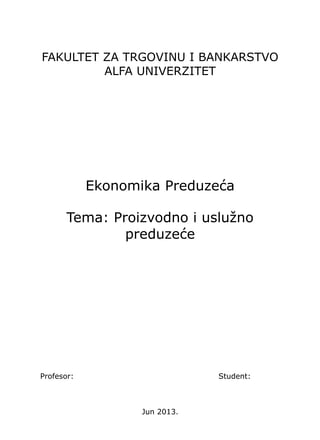 FAKULTET ZA TRGOVINU I BANKARSTVO
ALFA UNIVERZITET

Ekonomika Preduzeća

Tema: Proizvodno i uslužno preduzeće

Profesor:

Student:

Jun 2013.